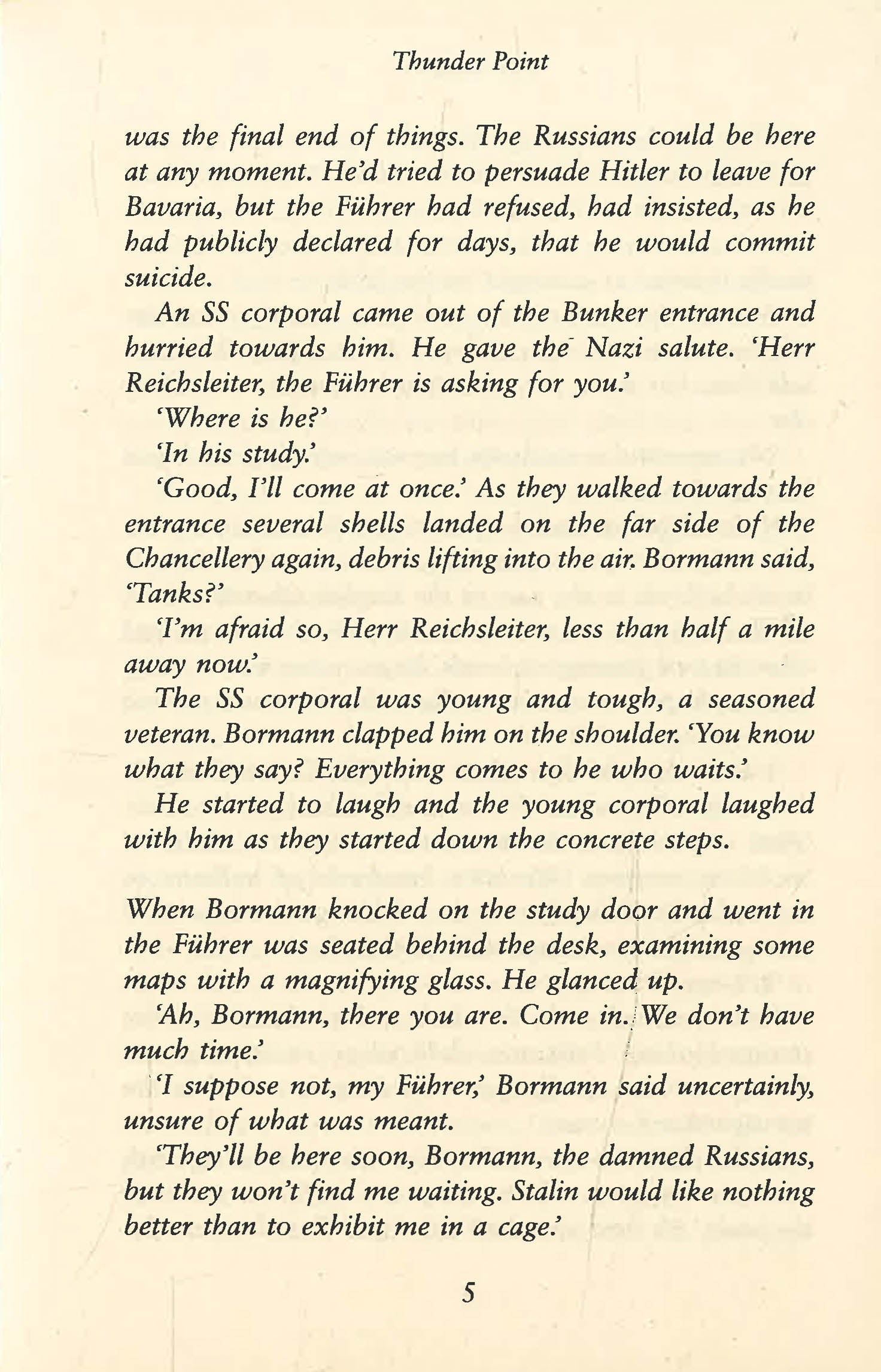 Thunder Point

was the final end of things. The Russians could be here at any moment. He'd tried to persuade Hitler to leave for Bavaria, but the Führer had refused, had insisted, as he had publicly declared for days, that he would commit suicide.

An SS corporal came out of the Bunker entrance and hurried towards him. He gave the Nazi salute. 'Herr Reichsleiter, the Führer is asking for you.'

'Where is he?'

'In his study.'

'Good, I'll come at once.' As they walked towards the entrance several shells landed on the far side of the Chancellery again, debris lifting into the air. Bormann said, 'Tanks?'

'I'm afraid so, Herr Reichsleiter, less than half a mile away now.'

The SS corporal was young and tough, a seasoned veteran. Bormann clapped him on the shoulder. 'You know what they say? Everything comes to he who waits.'

He started to laugh and the young corporal laughed with him as they started down the concrete steps.

When Bormann knocked on the study door and went in the Führer was seated behind the desk, examining some maps with a magnifying glass. He glanced up.

'Ah, Bormann, there you are. Come in. We don't have much time.'

'I suppose not, my Führer,' Bormann said uncertainly, unsure of what was meant.

'They'll be here soon, Bormann, the damned Russians, but they won't find me waiting. Stalin would like nothing better than to exhibit me in a cage.'

5